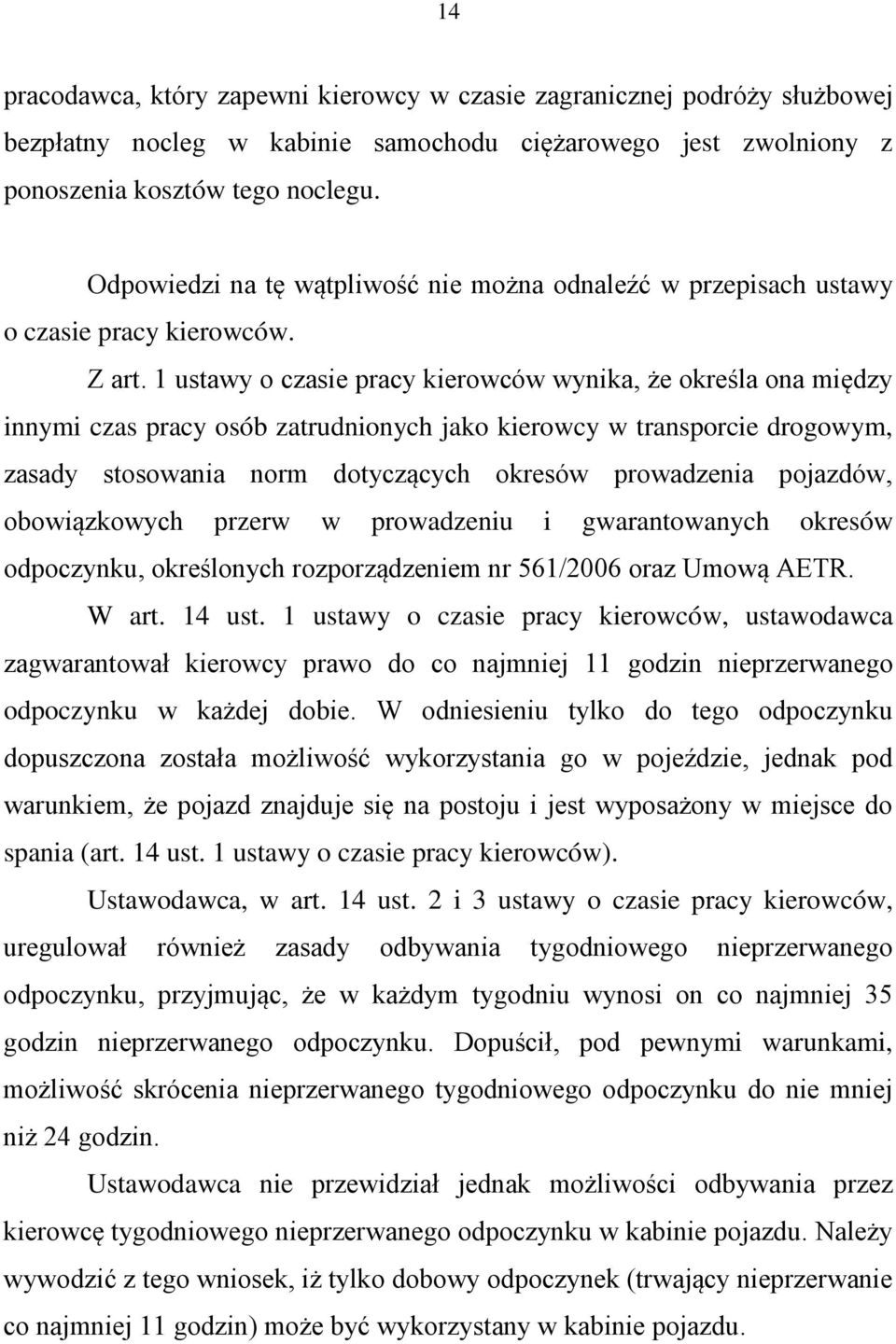 14

pracodawca, który zapewni kierowcy w czasie zagranicznej podróży służbowej bezpłatny nocleg w kabinie samochodu ciężarowego jest zwolniony z ponoszenia kosztów tego noclegu.

Odpowiedzi na tę wątpliwość nie można odnaleźć w przepisach ustawy o czasie pracy kierowców.

Z art. 1 ustawy o czasie pracy kierowców wynika, że określa ona między innymi czas pracy osób zatrudnionych jako kierowcy w transporcie drogowym, zasady stosowania norm dotyczących okresów prowadzenia pojazdów, obowiązkowych przerw w prowadzeniu i gwarantowanych okresów odpoczynku, określonych rozporządzeniem nr 561/2006 oraz Umową AETR.

W art. 14 ust. 1 ustawy o czasie pracy kierowców, ustawodawca zagwarantował kierowcy prawo do co najmniej 11 godzin nieprzerwanego odpoczynku w każdej dobie. W odniesieniu tylko do tego odpoczynku dopuszczona została możliwość wykorzystania go w pojeździe, jednak pod warunkiem, że pojazd znajduje się na postoju i jest wyposażony w miejsce do spania (art. 14 ust. 1 ustawy o czasie pracy kierowców).

Ustawodawca, w art. 14 ust. 2 i 3 ustawy o czasie pracy kierowców, uregulował również zasady odbywania tygodniowego nieprzerwanego odpoczynku, przyjmując, że w każdym tygodniu wynosi on co najmniej 35 godzin nieprzerwanego odpoczynku. Dopuścił, pod pewnymi warunkami, możliwość skrócenia nieprzerwanego tygodniowego odpoczynku do nie mniej niż 24 godzin.

Ustawodawca nie przewidział jednak możliwości odbywania przez kierowcę tygodniowego nieprzerwanego odpoczynku w kabinie pojazdu. Należy wywodzić z tego wniosek, iż tylko dobowy odpoczynek (trwający nieprzerwanie co najmniej 11 godzin) może być wykorzystany w kabinie pojazdu.